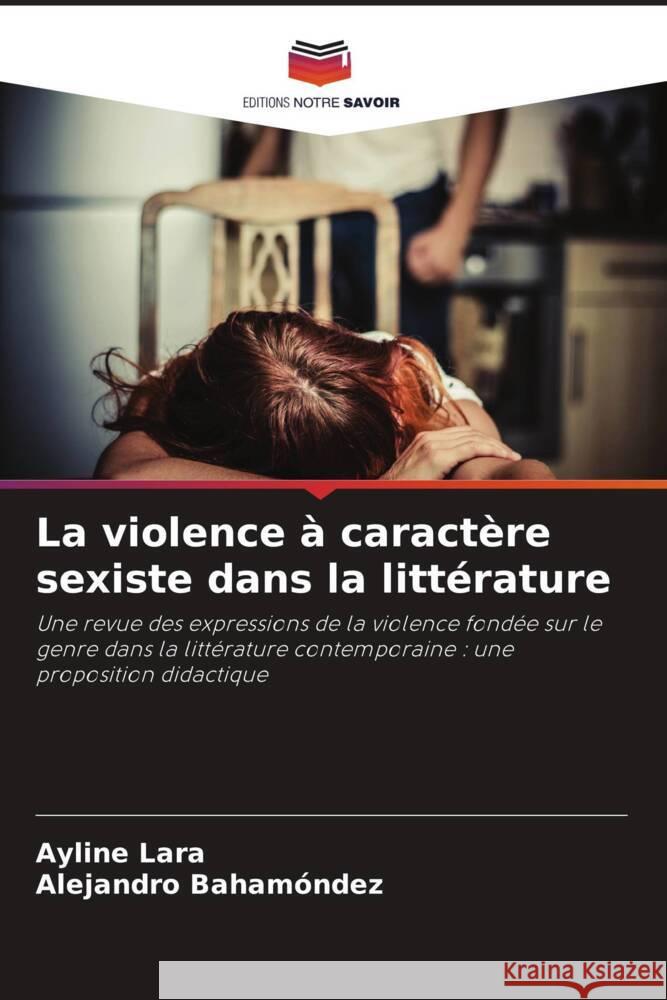 EDITIONS NOTRE SAVOIR

La violence à caractère sexiste dans la littérature

Une revue des expressions de la violence fondée sur le genre dans la littérature contemporaine : une proposition didactique

Ayline Lara
Alejandro Bahamóndez